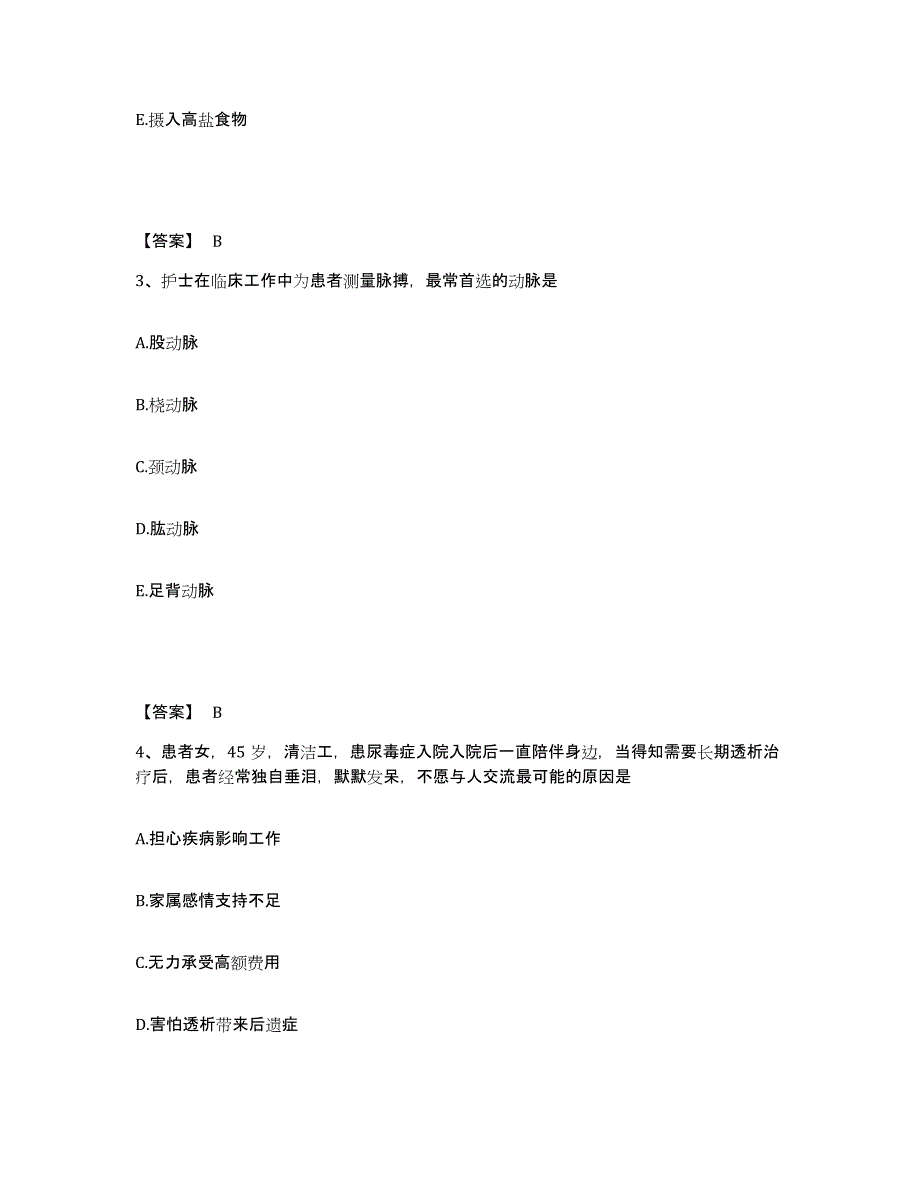 E.摄入高盐食物

【答案】 B

3、护士在临床工作中为患者测量脉搏，最常首选的动脉是

A.股动脉

B.桡动脉

C.颈动脉

D.肱动脉

E.足背动脉

【答案】 B

4、患者女，45 岁，清洁工，患尿毒症入院入院后一直陪伴身边，当得知需要长期透析治疗后，患者经常独自垂泪，默默发呆，不愿与人交流最可能的原因是

A.担心疾病影响工作

B.家属感情支持不足

C.无力承受高额费用

D.害怕透析带来后遗症